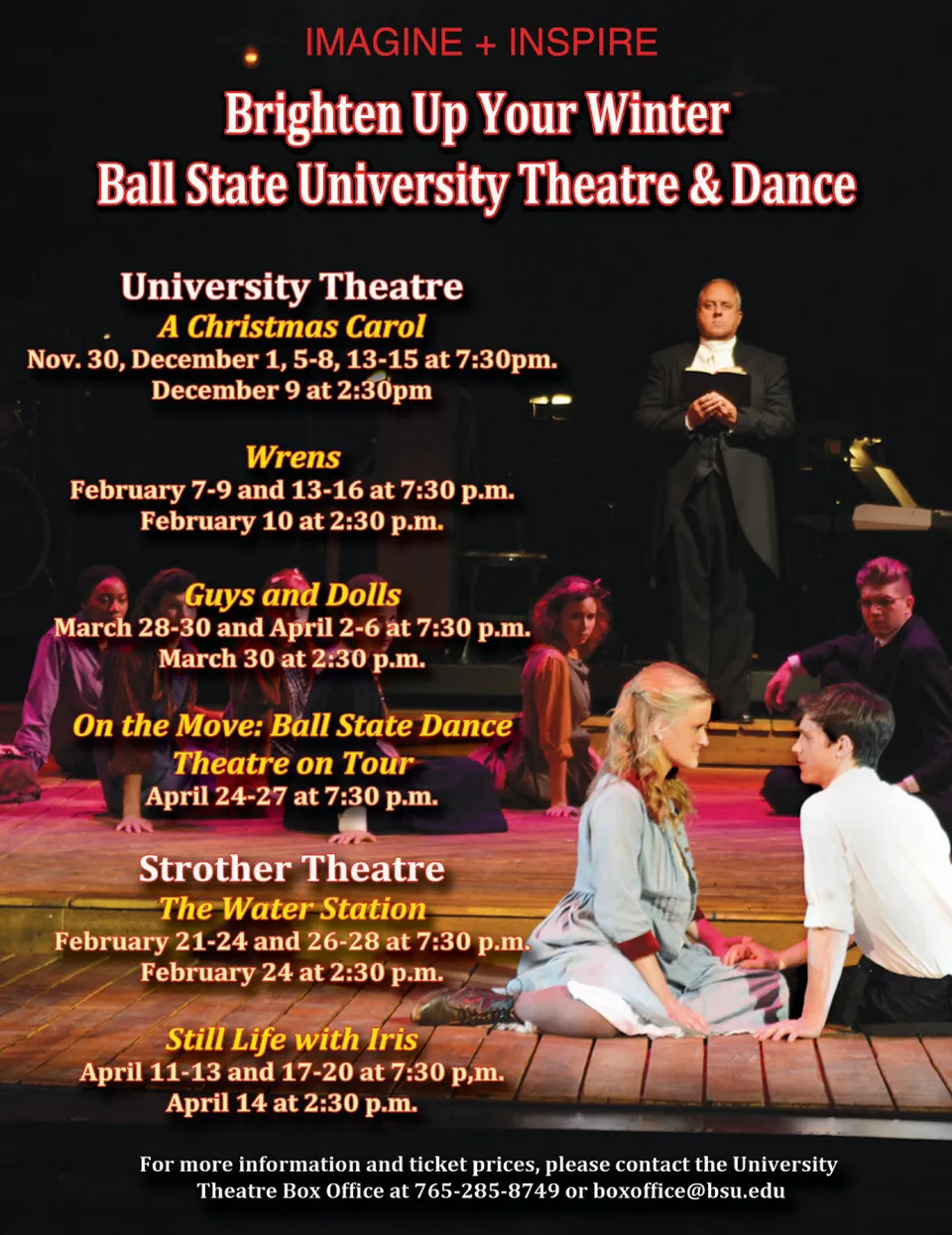 IMAGINE + INSPIRE

Brighten Up Your Winter
Ball State University Theatre & Dance

University Theatre
A Christmas Carol
Nov. 30, December 1, 5-8, 13-15 at 7:30pm.
December 9 at 2:30pm

Wrens
February 7-9 and 13-16 at 7:30 p.m.
February 10 at 2:30 p.m.

Guys and Dolls
March 28-30 and April 2-6 at 7:30 p.m.
March 30 at 2:30 p.m.

On the Move: Ball State Dance
Theatre on Tour
April 24-27 at 7:30 p.m.

Strother Theatre
The Water Station
February 21-24 and 26-28 at 7:30 p.m.
February 24 at 2:30 p.m.

Still Life with Iris
April 11-13 and 17-20 at 7:30 p,m.
April 14 at 2:30 p.m.

For more information and ticket prices, please contact the University Theatre Box Office at 765-285-8749 or boxoffice@bsu.edu